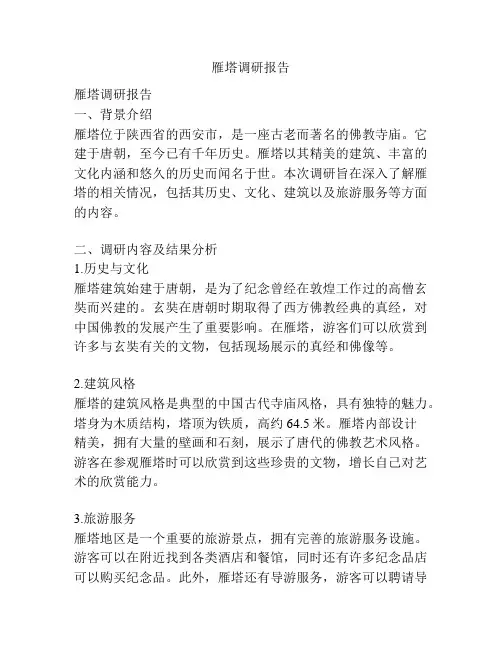 雁塔调研报告

雁塔调研报告
一、背景介绍
雁塔位于陕西省的西安市，是一座古老而著名的佛教寺庙。它建于唐朝，至今已有千年历史。雁塔以其精美的建筑、丰富的文化内涵和悠久的历史而闻名于世。本次调研旨在深入了解雁塔的相关情况，包括其历史、文化、建筑以及旅游服务等方面的内容。

二、调研内容及结果分析
1.历史与文化
雁塔建筑始建于唐朝，是为了纪念曾经在敦煌工作过的高僧玄奘而兴建的。玄奘在唐朝时期取得了西方佛教经典的真经，对中国佛教的发展产生了重要影响。在雁塔，游客们可以欣赏到许多与玄奘有关的文物，包括现场展示的真经和佛像等。

2.建筑风格
雁塔的建筑风格是典型的中国古代寺庙风格，具有独特的魅力。塔身为木质结构，塔顶为铁质，高约 64.5 米。雁塔内部设计精美，拥有大量的壁画和石刻，展示了唐代的佛教艺术风格。游客在参观雁塔时可以欣赏到这些珍贵的文物，增长自己对艺术的欣赏能力。

3.旅游服务
雁塔地区是一个重要的旅游景点，拥有完善的旅游服务设施。游客可以在附近找到各类酒店和餐馆，同时还有许多纪念品店可以购买纪念品。此外，雁塔还有导游服务，游客可以聘请导